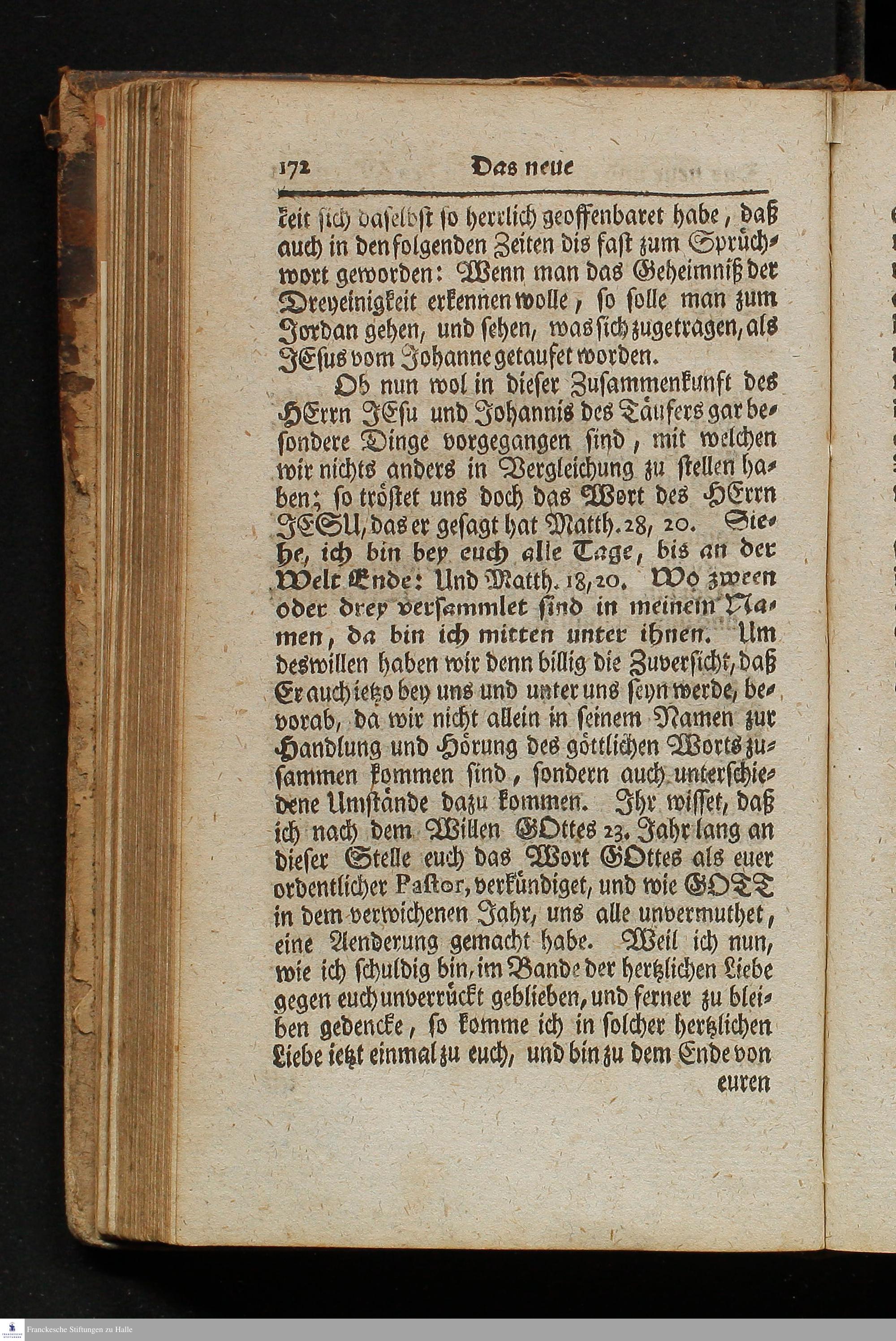 172 Das neue

keit sich daselbst so herrlich geoffenbaret habe, daß auch in den folgenden Zeiten dis fast zum Sprüchwort geworden: Wenn man das Geheimniß der Dreyeinigkeit erkennen wolle, so solle man zum Jordan gehen, und sehen, was sich zugetragen, als JEsus vom Johanne getaufet worden.

Ob nun wol in dieser Zusammenkunft des HErrn JEsu und Johannis des Täufers gar besondere Dinge vorgegangen sind, mit welchen wir nichts anders in Vergleichung zu stellen haben; so tröstet uns doch das Wort des HErrn JESU, das er gesagt hat Matth. 28, 20. Siehe, ich bin bey euch alle Tage, bis an der Welt Ende: Und Matth. 18, 20. Wo zween oder drey versammlet sind in meinem Namen, da bin ich mitten unter ihnen. Um deswillen haben wir denn billig die Zuversicht, daß Er auch ietzo bey uns und unter uns seyn werde, bevorab, da wir nicht allein in seinem Namen zur Handlung und Hörung des göttlichen Worts zusammen kommen sind, sondern auch unterschiedene Umstände dazu kommen. Ihr wisset, daß ich nach dem Willen GOttes 23. Jahr lang an dieser Stelle euch das Wort GOttes als euer ordentlicher Pastor, verkündiget, und wie GOTT in dem verwichenen Jahr, uns alle unvermuthet, eine Aenderung gemacht habe. Weil ich nun, wie ich schuldig bin, im Bande der hertzlichen Liebe gegen euch unverrückt geblieben, und ferner zu bleiben gedencke, so komme ich in solcher hertzlichen Liebe ietzt einmal zu euch, und bin zu dem Ende von euren

Franckesche Stiftungen zu Halle